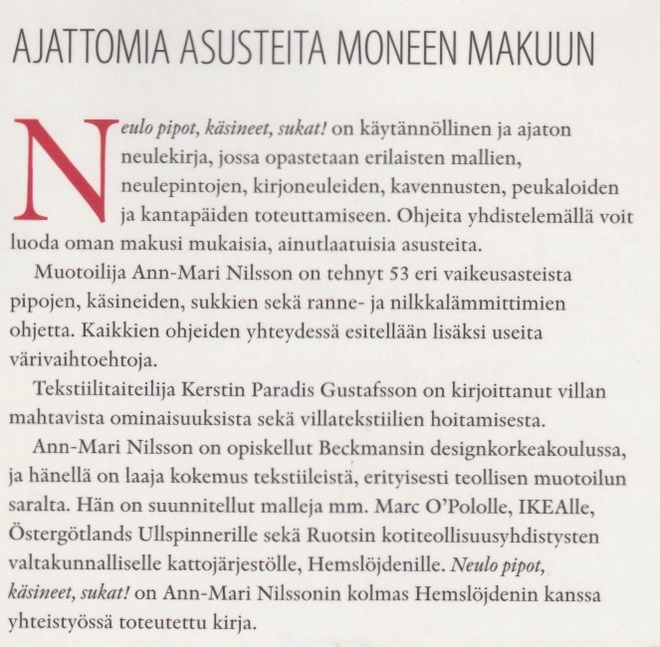 AJATTOMIA ASUSTEITA MONEEN MAKUUN

Neulo pipot, käsineet, sukat! on käytännöllinen ja ajaton neulekirja, jossa opastetaan erilaisten mallien, neulepintojen, kirjoneuleiden, kavennusten, peukaloiden ja kantapäiden toteuttamiseen. Ohjeita yhdistelemällä voit luoda oman makusi mukaisia, ainutlaatuisia asusteita.

Muotoilija Ann-Mari Nilsson on tehnyt 53 eri vaikeusasteista pipojen, käsineiden, sukkien sekä ranne- ja nilkkalämmittimien ohjetta. Kaikkien ohjeiden yhteydessä esitellään lisäksi useita värivaihtoehtoja.

Tekstiilitaiteilija Kerstin Paradis Gustafsson on kirjoittanut villan mahtavista ominaisuuksista sekä villatekstiilien hoitamisesta.

Ann-Mari Nilsson on opiskellut Beckmansin designkorkeakoulussa, ja hänellä on laaja kokemus tekstiileistä, erityisesti teollisen muotoilun saralta. Hän on suunnitellut malleja mm. Marc O'Pololle, IKEAlle, Östergötlands Ullspinnerille sekä Ruotsin kotiteollisuusyhdistysten valtakunnalliselle kattojärjestölle, Hemslöjdenille. Neulo pipot, käsineet, sukat! on Ann-Mari Nilssonin kolmas Hemslöjdenin kanssa yhteistyössä toteutettu kirja.